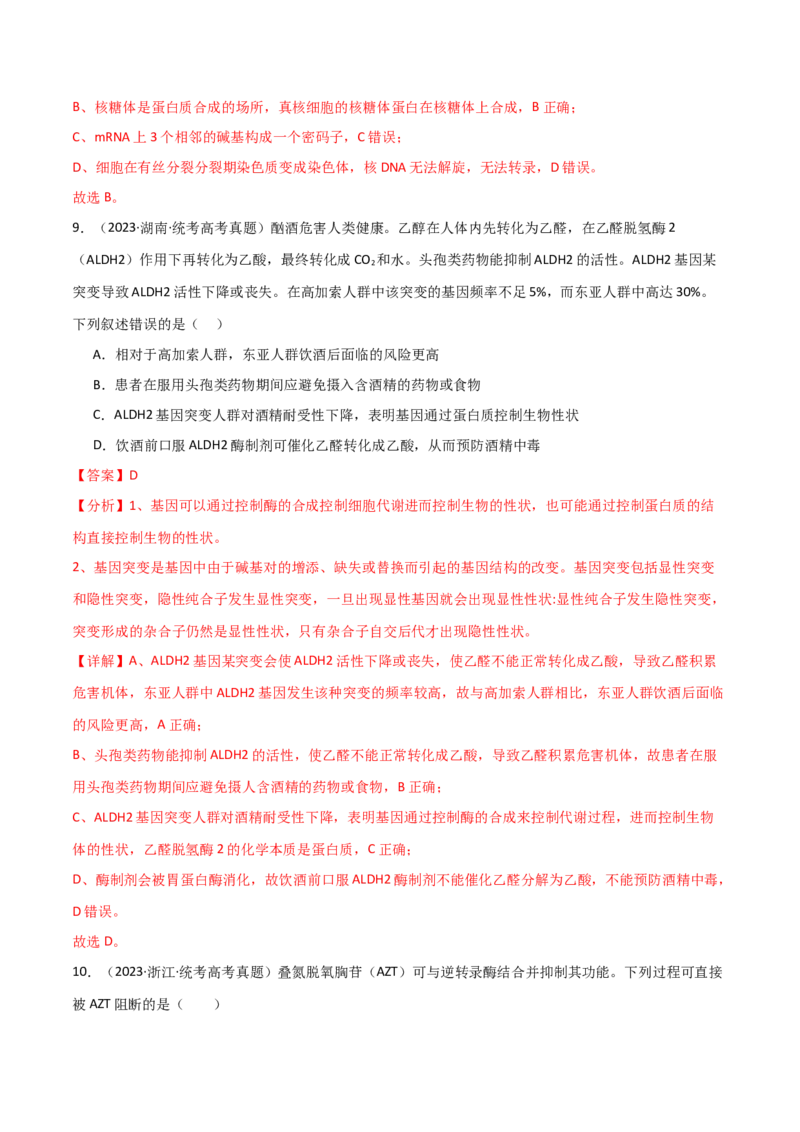 B、核糖体是蛋白质合成的场所，真核细胞的核糖体蛋白在核糖体上合成，B 正确；

C、mRNA 上 3 个相邻的碱基构成一个密码子，C 错误；

D、细胞在有丝分裂分裂期染色质变成染色体，核 DNA 无法解旋，无法转录，D 错误。

故选 B。

9．（2023·湖南·统考高考真题）酗酒危害人类健康。乙醇在人体内先转化为乙醛，在乙醛脱氢酶 2（ALDH2）作用下再转化为乙酸，最终转化成 $CO_2$ 和水。头孢类药物能抑制 ALDH2 的活性。ALDH2 基因某突变导致 ALDH2 活性下降或丧失。在高加索人群中该突变的基因频率不足 5%，而东亚人群中高达 30%。下列叙述错误的是（　）

A．相对于高加索人群，东亚人群饮酒后面临的风险更高

B．患者在服用头孢类药物期间应避免摄入含酒精的药物或食物

C．ALDH2 基因突变人群对酒精耐受性下降，表明基因通过蛋白质控制生物性状

D．饮酒前口服 ALDH2 酶制剂可催化乙醛转化成乙酸，从而预防酒精中毒

【答案】D

【分析】1、基因可以通过控制酶的合成控制细胞代谢进而控制生物的性状，也可能通过控制蛋白质的结构直接控制生物的性状。

2、基因突变是基因中由于碱基对的增添、缺失或替换而引起的基因结构的改变。基因突变包括显性突变和隐性突变，隐性纯合子发生显性突变，一旦出现显性基因就会出现显性性状;显性纯合子发生隐性突变，突变形成的杂合子仍然是显性性状，只有杂合子自交后代才出现隐性性状。

【详解】A、ALDH2 基因某突变会使 ALDH2 活性下降或丧失，使乙醛不能正常转化成乙酸，导致乙醛积累危害机体，东亚人群中 ALDH2 基因发生该种突变的频率较高，故与高加索人群相比，东亚人群饮酒后面临的风险更高，A 正确；

B、头孢类药物能抑制 ALDH2 的活性，使乙醛不能正常转化成乙酸，导致乙醛积累危害机体，故患者在服用头孢类药物期间应避免摄入含酒精的药物或食物，B 正确；

C、ALDH2 基因突变人群对酒精耐受性下降，表明基因通过控制酶的合成来控制代谢过程，进而控制生物体的性状，乙醛脱氢酶 2 的化学本质是蛋白质，C 正确；

D、酶制剂会被胃蛋白酶消化，故饮酒前口服 ALDH2 酶制剂不能催化乙醛分解为乙酸，不能预防酒精中毒，D 错误。

故选 D。

10．（2023·浙江·统考高考真题）叠氮脱氧胸苷（AZT）可与逆转录酶结合并抑制其功能。下列过程可直接被 AZT 阻断的是（　　）